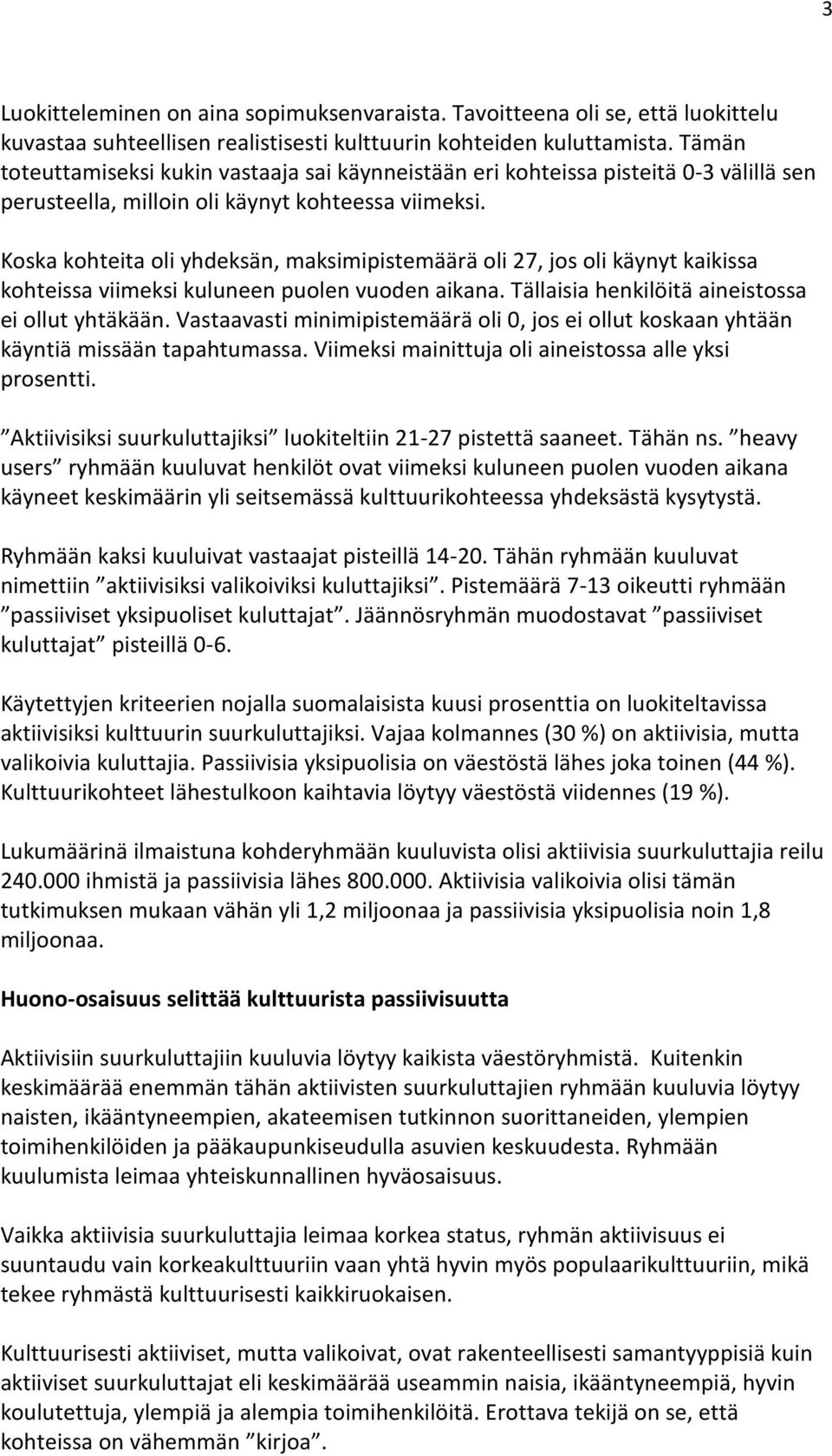 3

Luokitteleminen on aina sopimuksenvaraista. Tavoitteena oli se, että luokittelu kuvastaa suhteellisen realistisesti kulttuurin kohteiden kuluttamista. Tämän toteuttamiseksi kukin vastaaja sai käynneistään eri kohteissa pisteitä 0-3 välillä sen perusteella, milloin oli käynyt kohteessa viimeksi.

Koska kohteita oli yhdeksän, maksimipistemäärä oli 27, jos oli käynyt kaikissa kohteissa viimeksi kuluneen puolen vuoden aikana. Tällaisia henkilöitä aineistossa ei ollut yhtäkään. Vastaavasti minimipistemäärä oli 0, jos ei ollut koskaan yhtään käyntiä missään tapahtumassa. Viimeksi mainittuja oli aineistossa alle yksi prosentti.

”Aktiivisiksi suurkuluttajiksi” luokiteltiin 21-27 pistettä saaneet. Tähän ns. ”heavy users” ryhmään kuuluvat henkilöt ovat viimeksi kuluneen puolen vuoden aikana käyneet keskimäärin yli seitsemässä kulttuurikohteessa yhdeksästä kysytystä.

Ryhmään kaksi kuuluivat vastaajat pisteillä 14-20. Tähän ryhmään kuuluvat nimettiin ”aktiivisiksi valikoiviksi kuluttajiksi”. Pistemäärä 7-13 oikeutti ryhmään ”passiiviset yksipuoliset kuluttajat”. Jäännösryhmän muodostavat ”passiiviset kuluttajat” pisteillä 0-6.

Käytettyjen kriteerien nojalla suomalaisista kuusi prosenttia on luokiteltavissa aktiivisiksi kulttuurin suurkuluttajiksi. Vajaa kolmannes (30 %) on aktiivisia, mutta valikoivia kuluttajia. Passiivisia yksipuolisia on väestöstä lähes joka toinen (44 %). Kulttuurikohteet lähestulkoon kaihtavia löytyy väestöstä viidennes (19 %).

Lukumäärinä ilmaistuna kohderyhmään kuuluvista olisi aktiivisia suurkuluttajia reilu 240.000 ihmistä ja passiivisia lähes 800.000. Aktiivisia valikoivia olisi tämän tutkimuksen mukaan vähän yli 1,2 miljoonaa ja passiivisia yksipuolisia noin 1,8 miljoonaa.

Huono-osaisuus selittää kulttuurista passiivisuutta

Aktiivisiin suurkuluttajiin kuuluvia löytyy kaikista väestöryhmistä. Kuitenkin keskimäärää enemmän tähän aktiivisten suurkuluttajien ryhmään kuuluvia löytyy naisten, ikääntyneempien, akateemisen tutkinnon suorittaneiden, ylempien toimihenkilöiden ja pääkaupunkiseudulla asuvien keskuudesta. Ryhmään kuulumista leimaa yhteiskunnallinen hyväosaisuus.

Vaikka aktiivisia suurkuluttajia leimaa korkea status, ryhmän aktiivisuus ei suuntaudu vain korkeakulttuuriin vaan yhtä hyvin myös populaarikulttuuriin, mikä tekee ryhmästä kulttuurisesti kaikkiruokaisen.

Kulttuurisesti aktiiviset, mutta valikoivat, ovat rakenteellisesti samantyyppisiä kuin aktiiviset suurkuluttajat eli keskimäärää useammin naisia, ikääntyneempiä, hyvin koulutettuja, ylempiä ja alempia toimihenkilöitä. Erottava tekijä on se, että kohteissa on vähemmän ”kirjoa”.